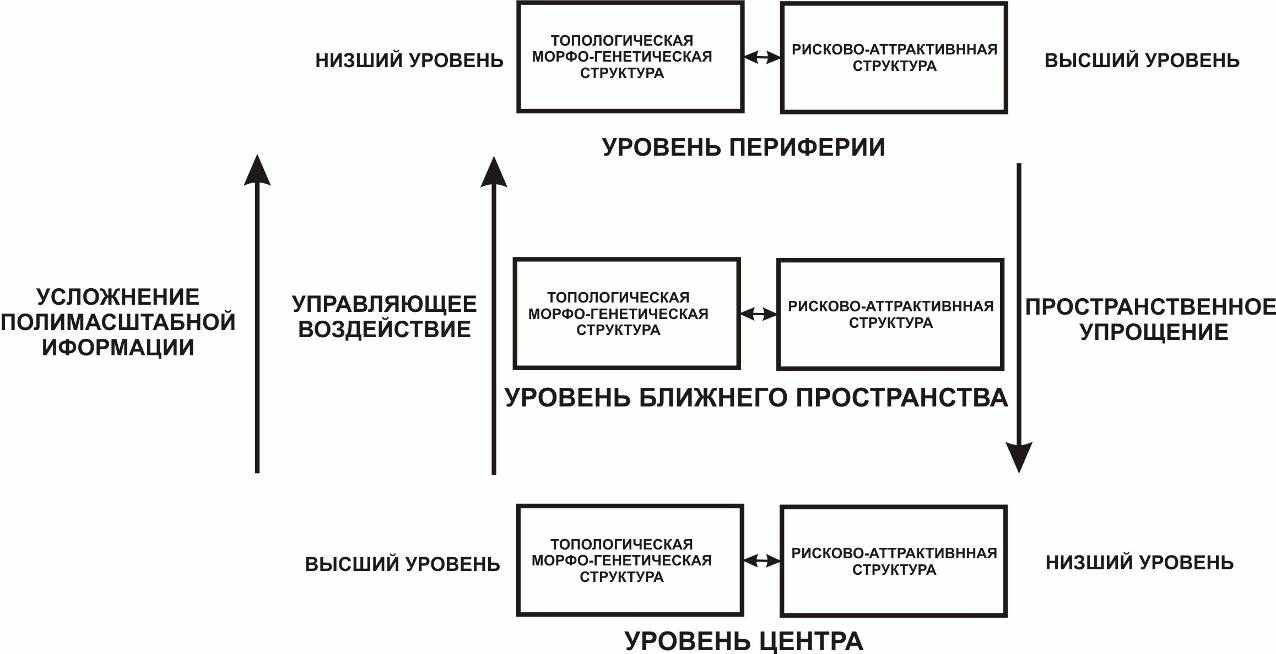 НИЗШИЙ УРОВЕНЬ

ТОПОЛОГИЧЕСКАЯ МОРФО-ГЕНЕТИЧЕСКАЯ СТРУКТУРА

РИСКОВО-АТТРАКТИВННАЯ СТРУКТУРА

ВЫСШИЙ УРОВЕНЬ

УРОВЕНЬ ПЕРИФЕРИИ

УСЛОЖНЕНИЕ ПОЛИМАСШТАБНОЙ ИФОРМАЦИИ

УПРАВЛЯЮЩЕЕ ВОЗДЕЙСТВИЕ

ТОПОЛОГИЧЕСКАЯ МОРФО-ГЕНЕТИЧЕСКАЯ СТРУКТУРА

РИСКОВО-АТТРАКТИВННАЯ СТРУКТУРА

ПРОСТРАНСТВЕННОЕ УПРОЩЕНИЕ

УРОВЕНЬ БЛИЖНЕГО ПРОСТРАНСТВА

ВЫСШИЙ УРОВЕНЬ

ТОПОЛОГИЧЕСКАЯ МОРФО-ГЕНЕТИЧЕСКАЯ СТРУКТУРА

РИСКОВО-АТТРАКТИВННАЯ СТРУКТУРА

НИЗШИЙ УРОВЕНЬ

УРОВЕНЬ ЦЕНТРА